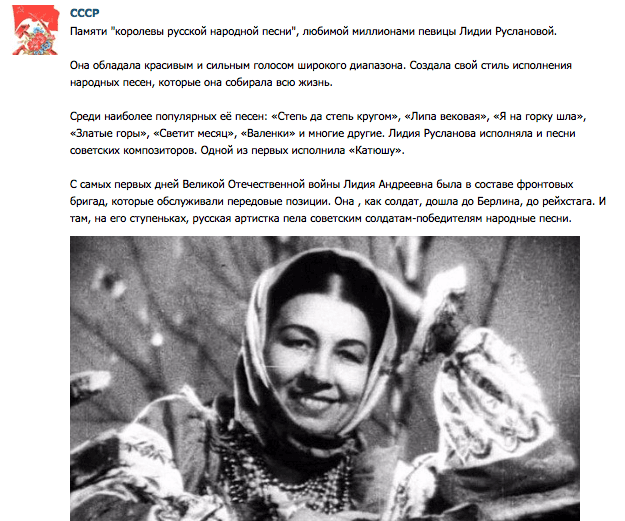 СССР
Памяти "королевы русской народной песни", любимой миллионами певицы Лидии Руслановой.

Она обладала красивым и сильным голосом широкого диапазона. Создала свой стиль исполнения народных песен, которые она собирала всю жизнь.

Среди наиболее популярных её песен: «Степь да степь кругом», «Липа вековая», «Я на горку шла», «Златые горы», «Светит месяц», «Валенки» и многие другие. Лидия Русланова исполняла и песни советских композиторов. Одной из первых исполнила «Катюшу».

С самых первых дней Великой Отечественной войны Лидия Андреевна была в составе фронтовых бригад, которые обслуживали передовые позиции. Она , как солдат, дошла до Берлина, до рейхстага. И там, на его ступеньках, русская артистка пела советским солдатам-победителям народные песни.